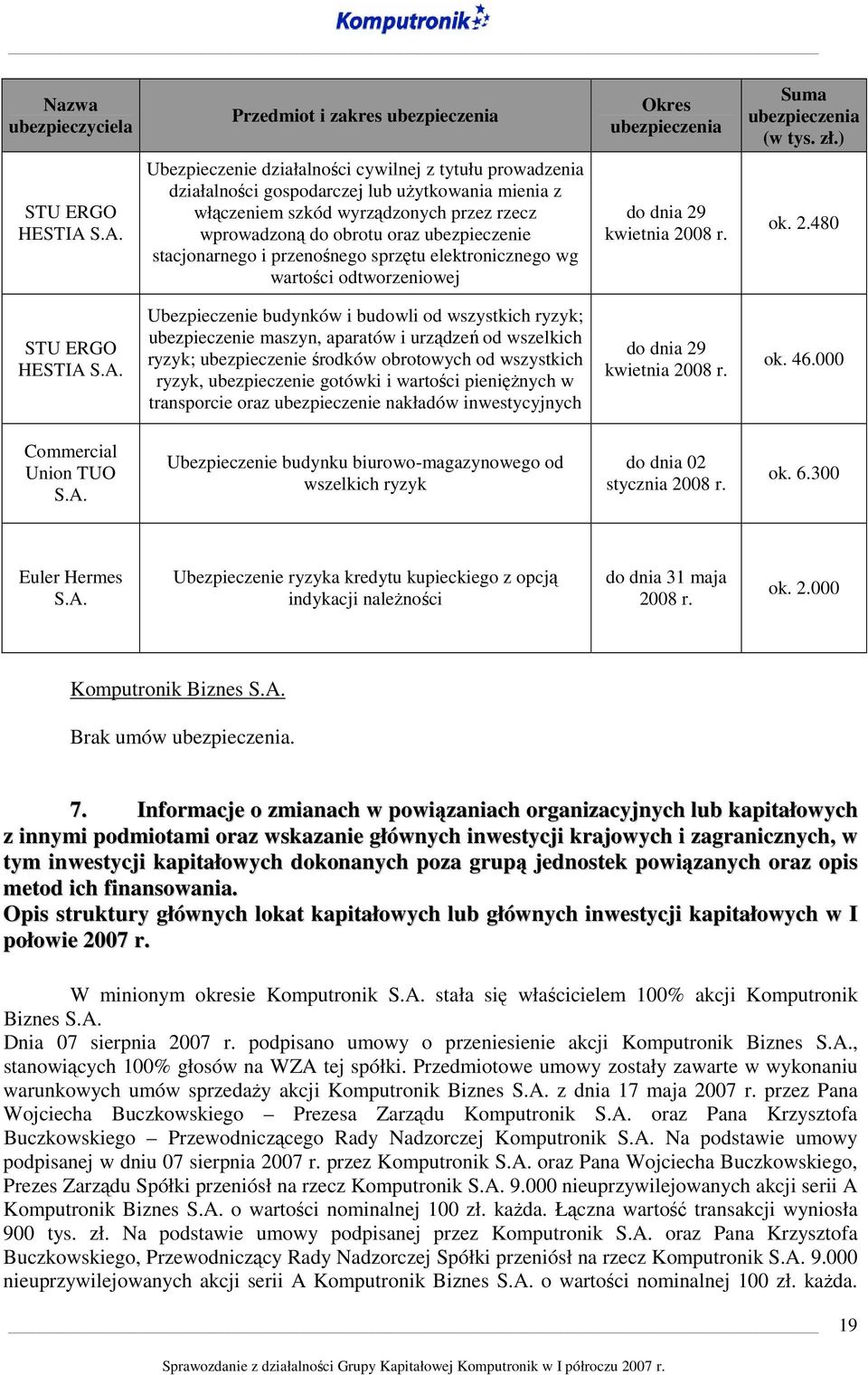 Komputronik

| Nazwa ubezpieczyciela | Przedmiot i zakres ubezpieczenia | Okres ubezpieczenia | Suma ubezpieczenia (w tys. zł.) |
|---|---|---|---|
| STU ERGO HESTIA S.A. | Ubezpieczenie działalności cywilnej z tytułu prowadzenia działalności gospodarczej lub użytkowania mienia z włączeniem szkód wyrządzonych przez rzecz wprowadzoną do obrotu oraz ubezpieczenie stacjonarnego i przenośnego sprzętu elektronicznego wg wartości odtworzeniowej | do dnia 29 kwietnia 2008 r. | ok. 2.480 |
| STU ERGO HESTIA S.A. | Ubezpieczenie budynków i budowli od wszystkich ryzyk; ubezpieczenie maszyn, aparatów i urządzeń od wszelkich ryzyk; ubezpieczenie środków obrotowych od wszystkich ryzyk, ubezpieczenie gotówki i wartości pieniężnych w transporcie oraz ubezpieczenie nakładów inwestycyjnych | do dnia 29 kwietnia 2008 r. | ok. 46.000 |
| Commercial Union TUO S.A. | Ubezpieczenie budynku biurowo-magazynowego od wszelkich ryzyk | do dnia 02 stycznia 2008 r. | ok. 6.300 |
| Euler Hermes S.A. | Ubezpieczenie ryzyka kredytu kupieckiego z opcją indykacji należności | do dnia 31 maja 2008 r. | ok. 2.000 |

Komputronik Biznes S.A.

Brak umów ubezpieczenia.

7. Informacje o zmianach w powiązaniach organizacyjnych lub kapitałowych z innymi podmiotami oraz wskazanie głównych inwestycji krajowych i zagranicznych, w tym inwestycji kapitałowych dokonanych poza grupą jednostek powiązanych oraz opis metod ich finansowania.
Opis struktury głównych lokat kapitałowych lub głównych inwestycji kapitałowych w I połowie 2007 r.

W minionym okresie Komputronik S.A. stała się właścicielem 100% akcji Komputronik Biznes S.A.
Dnia 07 sierpnia 2007 r. podpisano umowy o przeniesienie akcji Komputronik Biznes S.A., stanowiących 100% głosów na WZA tej spółki. Przedmiotowe umowy zostały zawarte w wykonaniu warunkowych umów sprzedaży akcji Komputronik Biznes S.A. z dnia 17 maja 2007 r. przez Pana Wojciecha Buczkowskiego – Prezesa Zarządu Komputronik S.A. oraz Pana Krzysztofa Buczkowskiego – Przewodniczącego Rady Nadzorczej Komputronik S.A. Na podstawie umowy podpisanej w dniu 07 sierpnia 2007 r. przez Komputronik S.A. oraz Pana Wojciecha Buczkowskiego, Prezes Zarządu Spółki przeniósł na rzecz Komputronik S.A. 9.000 nieuprzywilejowanych akcji serii A Komputronik Biznes S.A. o wartości nominalnej 100 zł. każda. Łączna wartość transakcji wyniosła 900 tys. zł. Na podstawie umowy podpisanej przez Komputronik S.A. oraz Pana Krzysztofa Buczkowskiego, Przewodniczący Rady Nadzorczej Spółki przeniósł na rzecz Komputronik S.A. 9.000 nieuprzywilejowanych akcji serii A Komputronik Biznes S.A. o wartości nominalnej 100 zł. każda.

19

Sprawozdanie z działalności Grupy Kapitałowej Komputronik w I półroczu 2007 r.